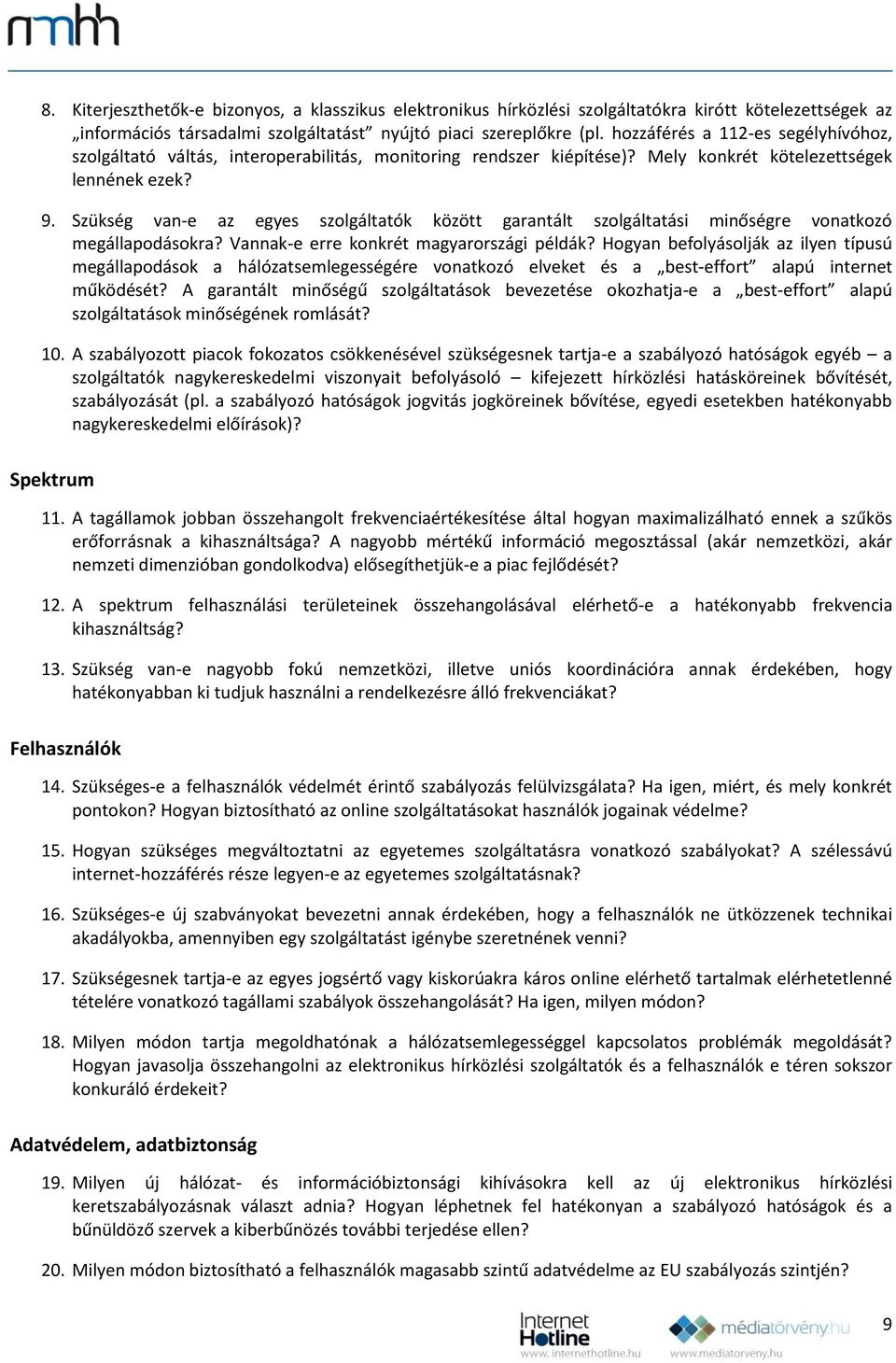 nmhh

8. Kiterjeszthetők-e bizonyos, a klasszikus elektronikus hírközlési szolgáltatókra kirótt kötelezettségek az „információs társadalmi szolgáltatást” nyújtó piaci szereplőkre (pl. hozzáférés a 112-es segélyhívóhoz, szolgáltató váltás, interoperabilitás, monitoring rendszer kiépítése)? Mely konkrét kötelezettségek lennének ezek?

9. Szükség van-e az egyes szolgáltatók között garantált szolgáltatási minőségre vonatkozó megállapodásokra? Vannak-e erre konkrét magyarországi példák? Hogyan befolyásolják az ilyen típusú megállapodások a hálózatsemlegességére vonatkozó elveket és a „best-effort” alapú internet működését? A garantált minőségű szolgáltatások bevezetése okozhatja-e a „best-effort” alapú szolgáltatások minőségének romlását?

10. A szabályozott piacok fokozatos csökkenésével szükségesnek tartja-e a szabályozó hatóságok egyéb – a szolgáltatók nagykereskedelmi viszonyait befolyásoló – kifejezett hírközlési hatásköreinek bővítését, szabályozását (pl. a szabályozó hatóságok jogvitás jogköreinek bővítése, egyedi esetekben hatékonyabb nagykereskedelmi előírások)?

Spektrum

11. A tagállamok jobban összehangolt frekvenciaértékesítése által hogyan maximalizálható ennek a szűkös erőforrásnak a kihasználtsága? A nagyobb mértékű információ megosztással (akár nemzetközi, akár nemzeti dimenzióban gondolkodva) elősegíthetjük-e a piac fejlődését?

12. A spektrum felhasználási területeinek összehangolásával elérhető-e a hatékonyabb frekvencia kihasználtság?

13. Szükség van-e nagyobb fokú nemzetközi, illetve uniós koordinációra annak érdekében, hogy hatékonyabban ki tudjuk használni a rendelkezésre álló frekvenciákat?

Felhasználók

14. Szükséges-e a felhasználók védelmét érintő szabályozás felülvizsgálata? Ha igen, miért, és mely konkrét pontokon? Hogyan biztosítható az online szolgáltatásokat használók jogainak védelme?

15. Hogyan szükséges megváltoztatni az egyetemes szolgáltatásra vonatkozó szabályokat? A szélessávú internet-hozzáférés része legyen-e az egyetemes szolgáltatásnak?

16. Szükséges-e új szabványokat bevezetni annak érdekében, hogy a felhasználók ne ütközzenek technikai akadályokba, amennyiben egy szolgáltatást igénybe szeretnének venni?

17. Szükségesnek tartja-e az egyes jogsértő vagy kiskorúakra káros online elérhető tartalmak elérhetetlenné tételére vonatkozó tagállami szabályok összehangolását? Ha igen, milyen módon?

18. Milyen módon tartja megoldhatónak a hálózatsemlegességgel kapcsolatos problémák megoldását? Hogyan javasolja összehangolni az elektronikus hírközlési szolgáltatók és a felhasználók e téren sokszor konkuráló érdekeit?

Adatvédelem, adatbiztonság

19. Milyen új hálózat- és információbiztonsági kihívásokra kell az új elektronikus hírközlési keretszabályozásnak választ adnia? Hogyan léphetnek fel hatékonyan a szabályozó hatóságok és a bűnüldöző szervek a kiberbűnözés további terjedése ellen?

20. Milyen módon biztosítható a felhasználók magasabb szintű adatvédelme az EU szabályozás szintjén?

Internet Hotline www.internethotline.hu médiatörvény.hu www.mediatorveny.hu 9